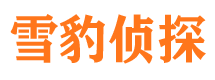 雪豹侦探